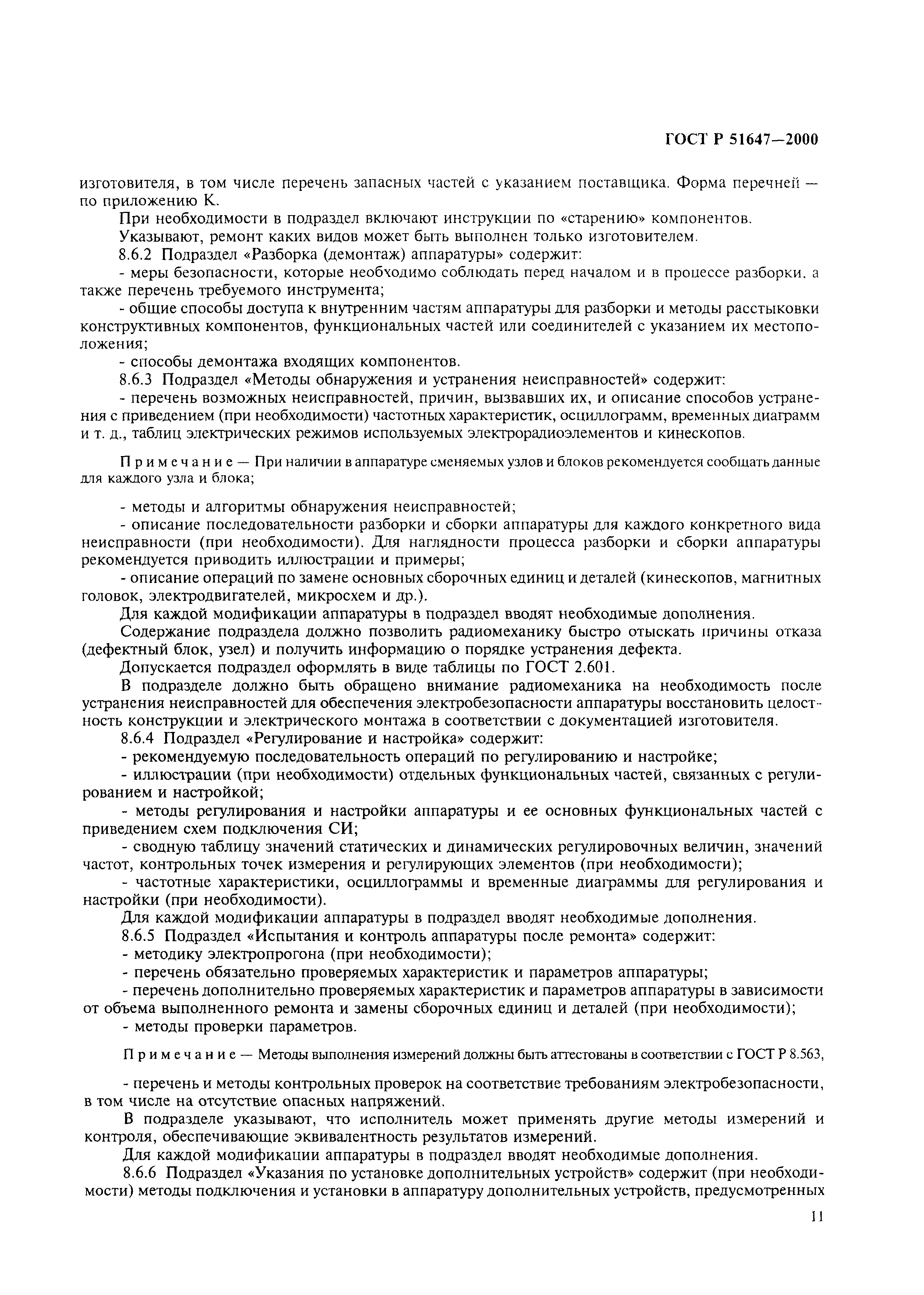 ГОСТ Р 51647—2000

изготовителя, в том числе перечень запасных частей с указанием поставщика. Форма перечней — по приложению К.

При необходимости в подраздел включают инструкции по «старению» компонентов.

Указывают, ремонт каких видов может быть выполнен только изготовителем.

8.6.2 Подраздел «Разборка (демонтаж) аппаратуры» содержит:

- меры безопасности, которые необходимо соблюдать перед началом и в процессе разборки, а также перечень требуемого инструмента;

- общие способы доступа к внутренним частям аппаратуры для разборки и методы расстыковки конструктивных компонентов, функциональных частей или соединителей с указанием их местоположения;

- способы демонтажа входящих компонентов.

8.6.3 Подраздел «Методы обнаружения и устранения неисправностей» содержит:

- перечень возможных неисправностей, причин, вызвавших их, и описание способов устранения с приведением (при необходимости) частотных характеристик, осциллограмм, временных диаграмм и т. д., таблиц электрических режимов используемых электрорадиоэлементов и кинескопов.

Примечание — При наличии в аппаратуре сменяемых узлов и блоков рекомендуется сообщать данные для каждого узла и блока;

- методы и алгоритмы обнаружения неисправностей;

- описание последовательности разборки и сборки аппаратуры для каждого конкретного вида неисправности (при необходимости). Для наглядности процесса разборки и сборки аппаратуры рекомендуется приводить иллюстрации и примеры;

- описание операций по замене основных сборочных единиц и деталей (кинескопов, магнитных головок, электродвигателей, микросхем и др.).

Для каждой модификации аппаратуры в подраздел вводят необходимые дополнения.

Содержание подраздела должно позволить радиомеханику быстро отыскать причины отказа (дефектный блок, узел) и получить информацию о порядке устранения дефекта.

Допускается подраздел оформлять в виде таблицы по ГОСТ 2.601.

В подразделе должно быть обращено внимание радиомеханика на необходимость после устранения неисправностей для обеспечения электробезопасности аппаратуры восстановить целостность конструкции и электрического монтажа в соответствии с документацией изготовителя.

8.6.4 Подраздел «Регулирование и настройка» содержит:

- рекомендуемую последовательность операций по регулированию и настройке;

- иллюстрации (при необходимости) отдельных функциональных частей, связанных с регулированием и настройкой;

- методы регулирования и настройки аппаратуры и ее основных функциональных частей с приведением схем подключения СИ;

- сводную таблицу значений статических и динамических регулировочных величин, значений частот, контрольных точек измерения и регулирующих элементов (при необходимости);

- частотные характеристики, осциллограммы и временные диаграммы для регулирования и настройки (при необходимости).

Для каждой модификации аппаратуры в подраздел вводят необходимые дополнения.

8.6.5 Подраздел «Испытания и контроль аппаратуры после ремонта» содержит:

- методику электропрогона (при необходимости);

- перечень обязательно проверяемых характеристик и параметров аппаратуры;

- перечень дополнительно проверяемых характеристик и параметров аппаратуры в зависимости от объема выполненного ремонта и замены сборочных единиц и деталей (при необходимости);

- методы проверки параметров.

Примечание — Методы выполнения измерений должны быть аттестованы в соответствии с ГОСТ Р 8.563,

- перечень и методы контрольных проверок на соответствие требованиям электробезопасности, в том числе на отсутствие опасных напряжений.

В подразделе указывают, что исполнитель может применять другие методы измерений и контроля, обеспечивающие эквивалентность результатов измерений.

Для каждой модификации аппаратуры в подраздел вводят необходимые дополнения.

8.6.6 Подраздел «Указания по установке дополнительных устройств» содержит (при необходимости) методы подключения и установки в аппаратуру дополнительных устройств, предусмотренных

11